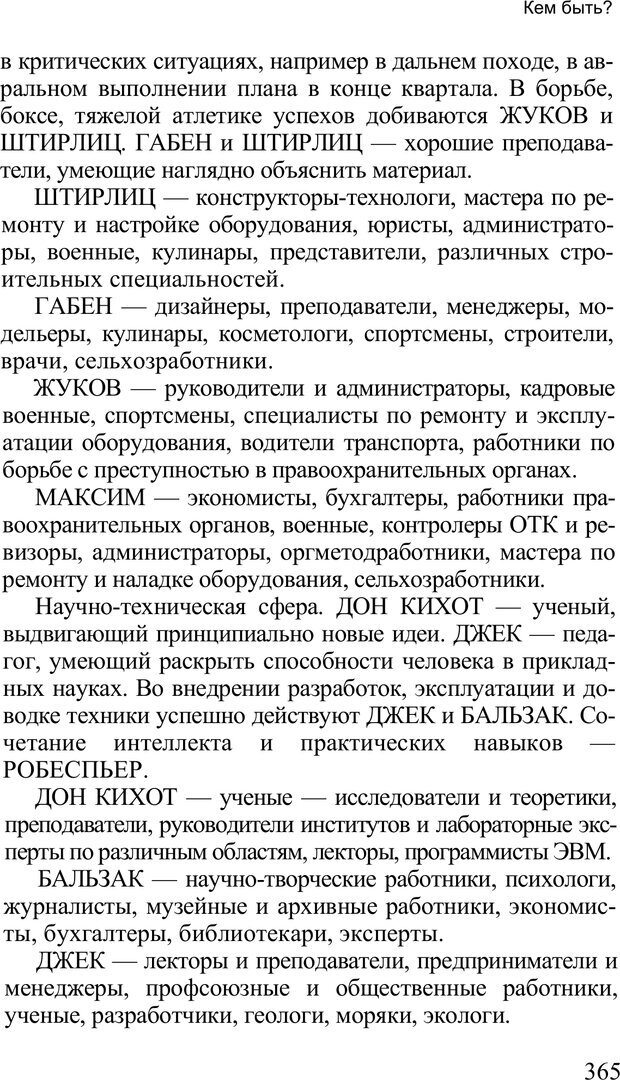 Кем быть?

в критических ситуациях, например в дальнем походе, в авральном выполнении плана в конце квартала. В борьбе, боксе, тяжелой атлетике успехов добиваются ЖУКОВ и ШТИРЛИЦ. ГАБЕН и ШТИРЛИЦ — хорошие преподаватели, умеющие наглядно объяснить материал.

ШТИРЛИЦ — конструкторы-технологи, мастера по ремонту и настройке оборудования, юристы, администраторы, военные, кулинары, представители, различных строительных специальностей.

ГАБЕН — дизайнеры, преподаватели, менеджеры, модельеры, кулинары, косметологи, спортсмены, строители, врачи, сельхозработники.

ЖУКОВ — руководители и администраторы, кадровые военные, спортсмены, специалисты по ремонту и эксплуатации оборудования, водители транспорта, работники по борьбе с преступностью в правоохранительных органах.

МАКСИМ — экономисты, бухгалтеры, работники правоохранительных органов, военные, контролеры ОТК и ревизоры, администраторы, оргметодработники, мастера по ремонту и наладке оборудования, сельхозработники.

Научно-техническая сфера. ДОН КИХОТ — ученый, выдвигающий принципиально новые идеи. ДЖЕК — педагог, умеющий раскрыть способности человека в прикладных науках. Во внедрении разработок, эксплуатации и доводке техники успешно действуют ДЖЕК и БАЛЬЗАК. Сочетание интеллекта и практических навыков — РОБЕСПЬЕР.

ДОН КИХОТ — ученые — исследователи и теоретики, преподаватели, руководители институтов и лабораторные эксперты по различным областям, лекторы, программисты ЭВМ.

БАЛЬЗАК — научно-творческие работники, психологи, журналисты, музейные и архивные работники, экономисты, бухгалтеры, библиотекари, эксперты.

ДЖЕК — лекторы и преподаватели, предприниматели и менеджеры, профсоюзные и общественные работники, ученые, разработчики, геологи, моряки, экологи.

365